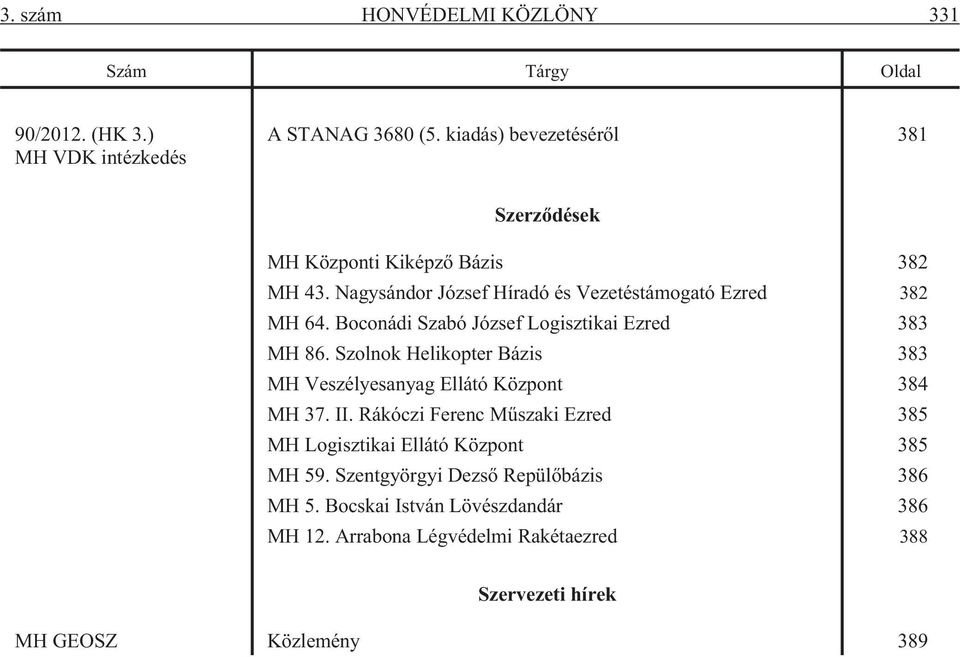 3. szám HONVÉDELMI KÖZLÖNY 331

| Szám | Tárgy | Oldal |
|---|---|---|
| 90/2012. (HK 3.) MH VDK intézkedés | A STANAG 3680 (5. kiadás) bevezetéséről | 381 |
| | **Szerződések** | |
| | MH Központi Kiképző Bázis | 382 |
| | MH 43. Nagysándor József Híradó és Vezetéstámogató Ezred | 382 |
| | MH 64. Boconádi Szabó József Logisztikai Ezred | 383 |
| | MH 86. Szolnok Helikopter Bázis | 383 |
| | MH Veszélyesanyag Ellátó Központ | 384 |
| | MH 37. II. Rákóczi Ferenc Műszaki Ezred | 385 |
| | MH Logisztikai Ellátó Központ | 385 |
| | MH 59. Szentgyörgyi Dezső Repülőbázis | 386 |
| | MH 5. Bocskai István Lövészdandár | 386 |
| | MH 12. Arrabona Légvédelmi Rakétaezred | 388 |
| | **Szervezeti hírek** | |
| MH GEOSZ | Közlemény | 389 |